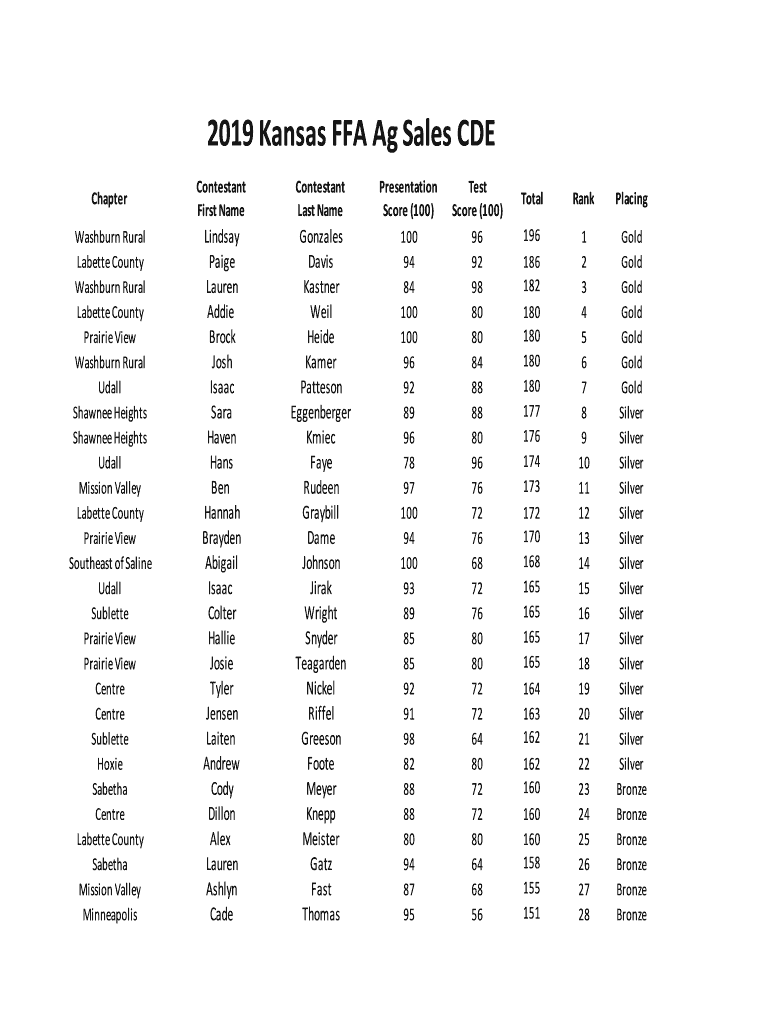 2019 Kansas FFA Ag Sales CDE

| Chapter | Contestant First Name | Contestant Last Name | Presentation Score (100) | Test Score (100) | Total | Rank | Placing |
|---|---|---|---|---|---|---|---|
| Washburn Rural | Lindsay | Gonzales | 100 | 96 | 196 | 1 | Gold |
| Labette County | Paige | Davis | 94 | 92 | 186 | 2 | Gold |
| Washburn Rural | Lauren | Kastner | 84 | 98 | 182 | 3 | Gold |
| Labette County | Addie | Weil | 100 | 80 | 180 | 4 | Gold |
| Prairie View | Brock | Heide | 100 | 80 | 180 | 5 | Gold |
| Washburn Rural | Josh | Kamer | 96 | 84 | 180 | 6 | Gold |
| Udall | Isaac | Patteson | 92 | 88 | 180 | 7 | Gold |
| Shawnee Heights | Sara | Eggenberger | 89 | 88 | 177 | 8 | Silver |
| Shawnee Heights | Haven | Kmiec | 96 | 80 | 176 | 9 | Silver |
| Udall | Hans | Faye | 78 | 96 | 174 | 10 | Silver |
| Mission Valley | Ben | Rudeen | 97 | 76 | 173 | 11 | Silver |
| Labette County | Hannah | Graybill | 100 | 72 | 172 | 12 | Silver |
| Prairie View | Brayden | Dame | 94 | 76 | 170 | 13 | Silver |
| Southeast of Saline | Abigail | Johnson | 100 | 68 | 168 | 14 | Silver |
| Udall | Isaac | Jirak | 93 | 72 | 165 | 15 | Silver |
| Sublette | Colter | Wright | 89 | 76 | 165 | 16 | Silver |
| Prairie View | Hallie | Snyder | 85 | 80 | 165 | 17 | Silver |
| Prairie View | Josie | Teagarden | 85 | 80 | 165 | 18 | Silver |
| Centre | Tyler | Nickel | 92 | 72 | 164 | 19 | Silver |
| Centre | Jensen | Riffel | 91 | 72 | 163 | 20 | Silver |
| Sublette | Laiten | Greeson | 98 | 64 | 162 | 21 | Silver |
| Hoxie | Andrew | Foote | 82 | 80 | 162 | 22 | Silver |
| Sabetha | Cody | Meyer | 88 | 72 | 160 | 23 | Bronze |
| Centre | Dillon | Knepp | 88 | 72 | 160 | 24 | Bronze |
| Labette County | Alex | Meister | 80 | 80 | 160 | 25 | Bronze |
| Sabetha | Lauren | Gatz | 94 | 64 | 158 | 26 | Bronze |
| Mission Valley | Ashlyn | Fast | 87 | 68 | 155 | 27 | Bronze |
| Minneapolis | Cade | Thomas | 95 | 56 | 151 | 28 | Bronze |